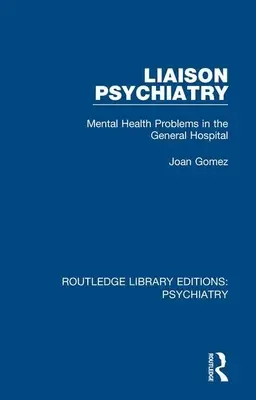 LIAISON PSYCHIATRY

Mental Health Problems in the General Hospital

Joan Gomez

ROUTLEDGE LIBRARY EDITIONS: PSYCHIATRY

ROUTLEDGE